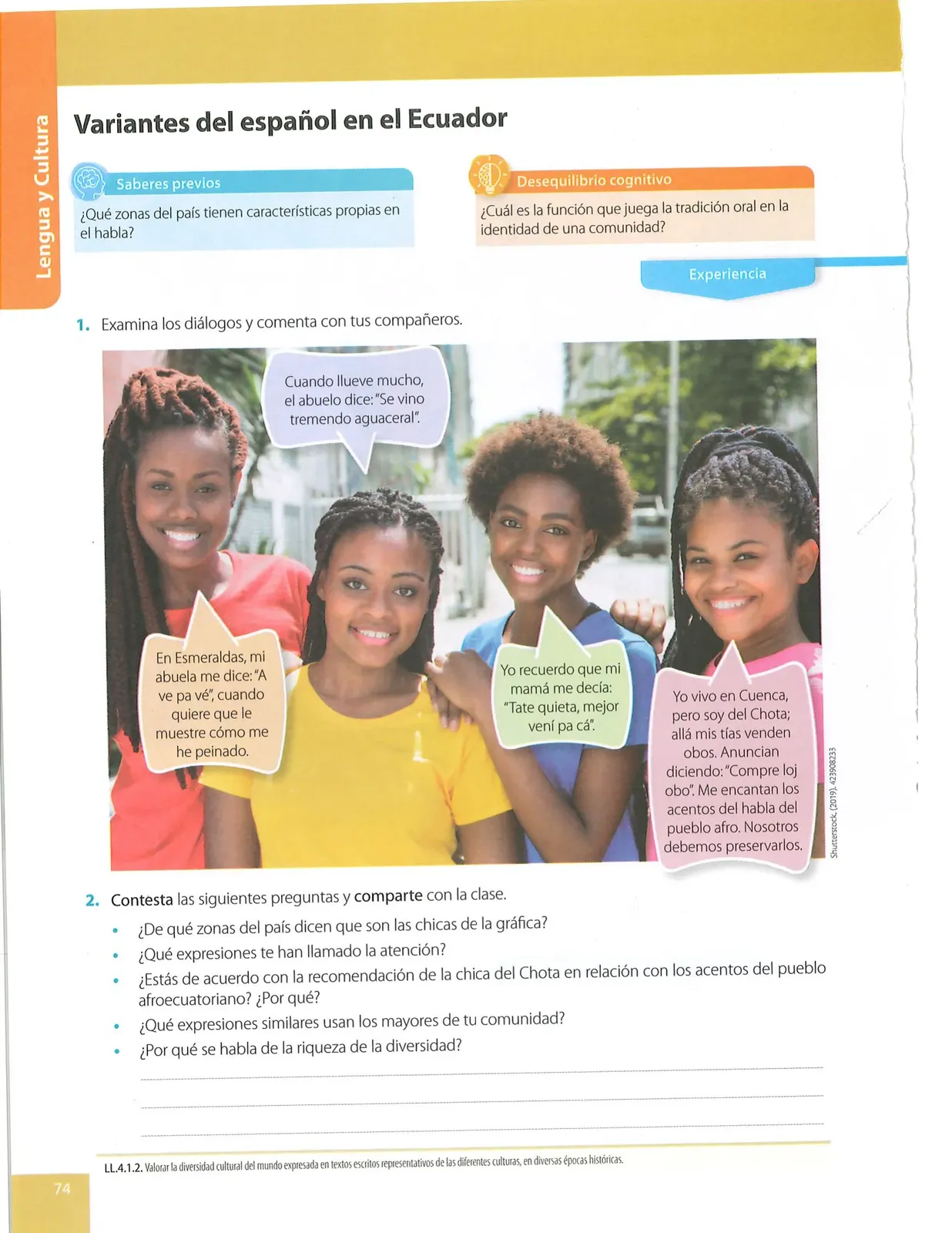 Lengua y Cultura

Variantes del español en el Ecuador

Saberes previos

¿Qué zonas del país tienen características propias en el habla?

Desequilibrio cognitivo

¿Cuál es la función que juega la tradición oral en la identidad de una comunidad?

Experiencia

1. Examina los diálogos y comenta con tus compañeros.

Cuando llueve mucho, el abuelo dice: "Se vino tremendo aguaceral".

En Esmeraldas, mi abuela me dice: "A ve pa vé", cuando quiere que le muestre cómo me he peinado.

Yo recuerdo que mi mamá me decía: "Tate quieta, mejor vení pa cá".

Yo vivo en Cuenca, pero soy del Chota; allá mis tías venden obos. Anuncian diciendo: "Compre loj obo". Me encantan los acentos del habla del pueblo afro. Nosotros debemos preservarlos.

Shutterstock, (2019). 423908233

2. Contesta las siguientes preguntas y comparte con la clase.

• ¿De qué zonas del país dicen que son las chicas de la gráfica?
• ¿Qué expresiones te han llamado la atención?
• ¿Estás de acuerdo con la recomendación de la chica del Chota en relación con los acentos del pueblo afroecuatoriano? ¿Por qué?
• ¿Qué expresiones similares usan los mayores de tu comunidad?
• ¿Por qué se habla de la riqueza de la diversidad?

LL.4.1.2. Valorar la diversidad cultural del mundo expresada en textos escritos representativos de las diferentes culturas, en diversas épocas históricas.

74